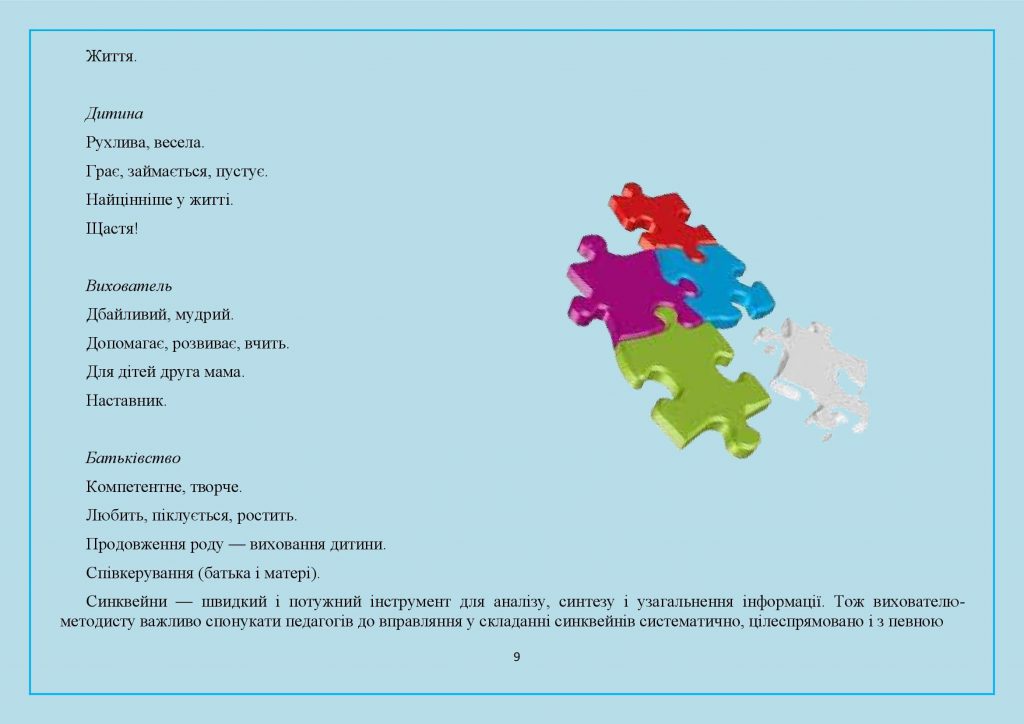 Життя.

Дитина

Рухлива, весела.

Грає, займається, пустує.

Найцінніше у житті.

Щастя!

Вихователь

Дбайливий, мудрий.

Допомагає, розвиває, вчить.

Для дітей друга мама.

Наставник.

Батьківство

Компетентне, творче.

Любить, піклується, ростить.

Продовження роду — виховання дитини.

Співкерування (батька і матері).

Синквейни — швидкий і потужний інструмент для аналізу, синтезу і узагальнення інформації. Тож вихователю-методисту важливо спонукати педагогів до вправляння у складанні синквейнів систематично, цілеспрямовано і з певною

9